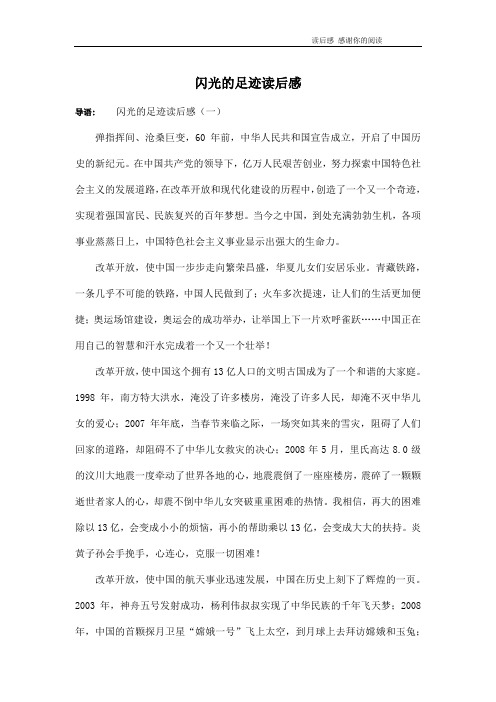 读后感 感谢你的阅读

闪光的足迹读后感

导语： 闪光的足迹读后感（一）

弹指挥间、沧桑巨变，60 年前，中华人民共和国宣告成立，开启了中国历史的新纪元。在中国共产党的领导下，亿万人民艰苦创业，努力探索中国特色社会主义的发展道路，在改革开放和现代化建设的历程中，创造了一个又一个奇迹，实现着强国富民、民族复兴的百年梦想。当今之中国，到处充满勃勃生机，各项事业蒸蒸日上，中国特色社会主义事业显示出强大的生命力。

改革开放，使中国一步步走向繁荣昌盛，华夏儿女们安居乐业。青藏铁路，一条几乎不可能的铁路，中国人民做到了；火车多次提速，让人们的生活更加便捷；奥运场馆建设，奥运会的成功举办，让举国上下一片欢呼雀跃……中国正在用自己的智慧和汗水完成着一个又一个壮举！

改革开放，使中国这个拥有 13 亿人口的文明古国成为了一个和谐的大家庭。1998 年，南方特大洪水，淹没了许多楼房，淹没了许多人民，却淹不灭中华儿女的爱心；2007 年年底，当春节来临之际，一场突如其来的雪灾，阻碍了人们回家的道路，却阻碍不了中华儿女救灾的决心；2008 年 5 月，里氏高达 8.0 级的汶川大地震一度牵动了世界各地的心，地震震倒了一座座楼房，震碎了一颗颗逝世者家人的心，却震不倒中华儿女突破重重困难的热情。我相信，再大的困难除以 13 亿，会变成小小的烦恼，再小的帮助乘以 13 亿，会变成大大的扶持。炎黄子孙会手挽手，心连心，克服一切困难！

改革开放，使中国的航天事业迅速发展，中国在历史上刻下了辉煌的一页。2003 年，神舟五号发射成功，杨利伟叔叔实现了中华民族的千年飞天梦；2008 年，中国的首颗探月卫星“嫦娥一号”飞上太空，到月球上去拜访嫦娥和玉兔；